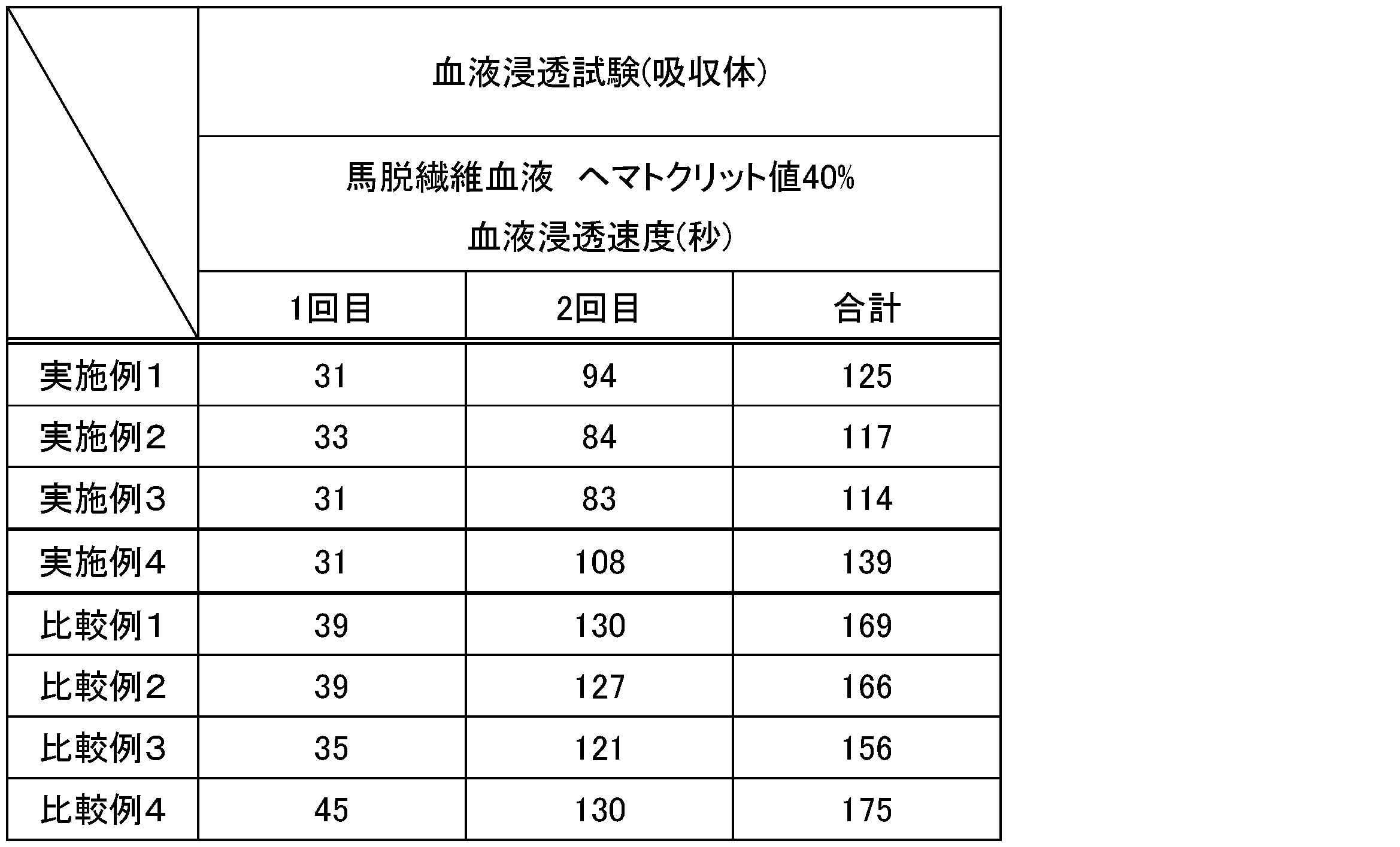 |  | 血液浸透試験(吸収体) |  |  |
|---|---|---|---|
|  | 馬脱繊維血液 ヘマトクリット値40% 血液浸透速度(秒) |  |  |
|  | 1回目 | 2回目 | 合計 |
| 実施例1 | 31 | 94 | 125 |
| 実施例2 | 33 | 84 | 117 |
| 実施例3 | 31 | 83 | 114 |
| 実施例4 | 31 | 108 | 139 |
| 比較例1 | 39 | 130 | 169 |
| 比較例2 | 39 | 127 | 166 |
| 比較例3 | 35 | 121 | 156 |
| 比較例4 | 45 | 130 | 175 |